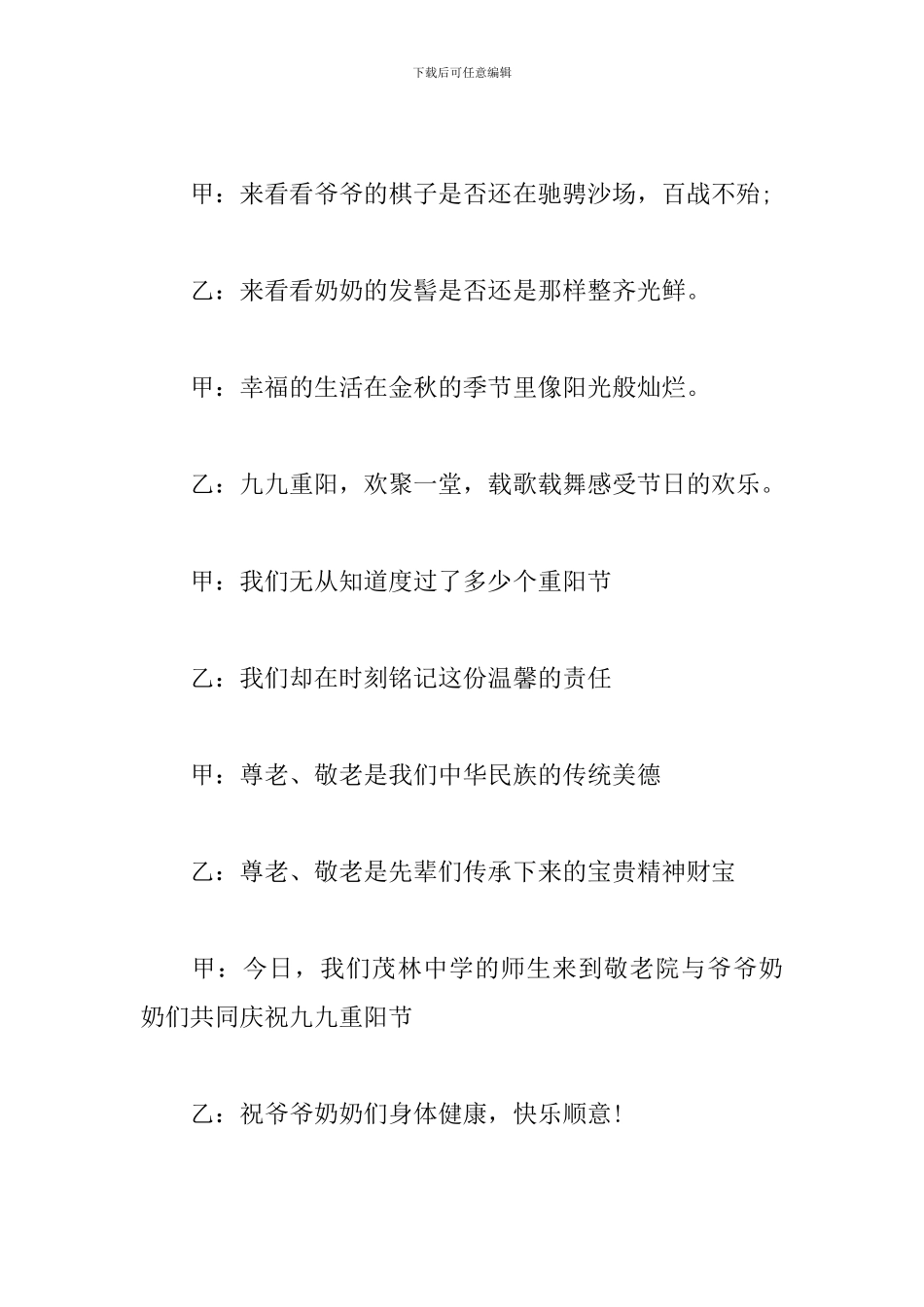 下载后可任意编辑

甲：来看看爷爷的棋子是否还在驰骋沙场，百战不殆；

乙：来看看奶奶的发髻是否还是那样整齐光鲜。

甲：幸福的生活在金秋的季节里像阳光般灿烂。

乙：九九重阳，欢聚一堂，载歌载舞感受节日的欢乐。

甲：我们无从知道度过了多少个重阳节

乙：我们却在时刻铭记这份温馨的责任

甲：尊老、敬老是我们中华民族的传统美德

乙：尊老、敬老是先辈们传承下来的宝贵精神财宝

甲：今日，我们茂林中学的师生来到敬老院与爷爷奶奶们共同庆祝九九重阳节

乙：祝爷爷奶奶们身体健康，快乐顺意！